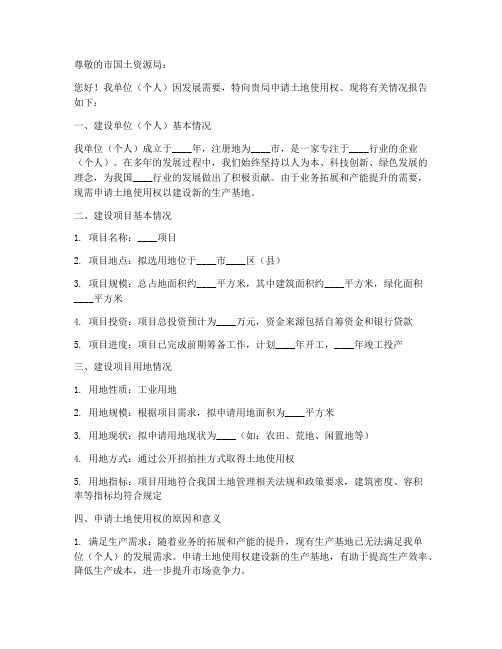 尊敬的市国土资源局：

您好！我单位（个人）因发展需要，特向贵局申请土地使用权。现将有关情况报告如下：

一、建设单位（个人）基本情况

我单位（个人）成立于____年，注册地为____市，是一家专注于____行业的企业（个人）。在多年的发展过程中，我们始终坚持以人为本、科技创新、绿色发展的理念，为我国____行业的发展做出了积极贡献。由于业务拓展和产能提升的需要，现需申请土地使用权以建设新的生产基地。

二、建设项目基本情况

1. 项目名称：____项目

2. 项目地点：拟选用地位于____市____区（县）

3. 项目规模：总占地面积约____平方米，其中建筑面积约____平方米，绿化面积____平方米

4. 项目投资：项目总投资预计为____万元，资金来源包括自筹资金和银行贷款

5. 项目进度：项目已完成前期筹备工作，计划____年开工，____年竣工投产

三、建设项目用地情况

1. 用地性质：工业用地

2. 用地规模：根据项目需求，拟申请用地面积为____平方米

3. 用地现状：拟申请用地现状为____（如：农田、荒地、闲置地等）

4. 用地方式：通过公开招拍挂方式取得土地使用权

5. 用地指标：项目用地符合我国土地管理相关法规和政策要求，建筑密度、容积率等指标均符合规定

四、申请土地使用权的原因和意义

1. 满足生产需求：随着业务的拓展和产能的提升，现有生产基地已无法满足我单位（个人）的发展需求。申请土地使用权建设新的生产基地，有助于提高生产效率、降低生产成本，进一步提升市场竞争力。